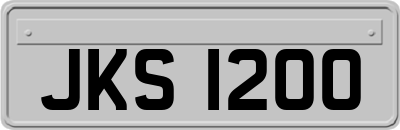 JKS 1200